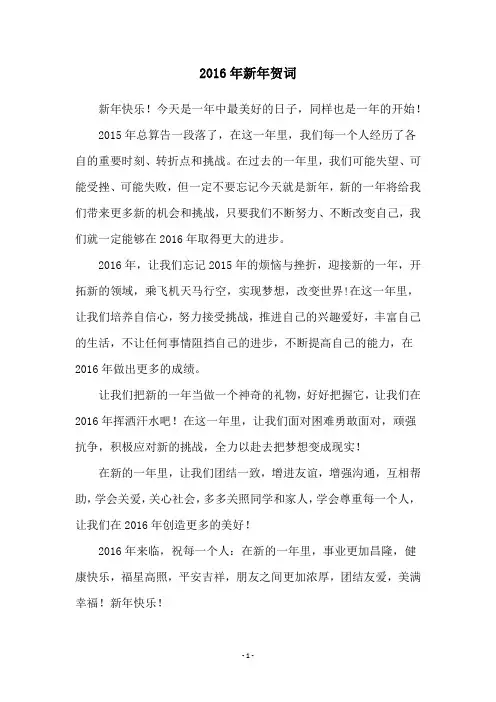 2016年新年贺词

新年快乐！今天是一年中最美好的日子，同样也是一年的开始！

2015年总算告一段落了，在这一年里，我们每一个人经历了各自的重要时刻、转折点和挑战。在过去的一年里，我们可能失望、可能受挫、可能失败，但一定不要忘记今天就是新年，新的一年将给我们带来更多新的机会和挑战，只要我们不断努力、不断改变自己，我们就一定能够在2016年取得更大的进步。

2016年，让我们忘记2015年的烦恼与挫折，迎接新的一年，开拓新的领域，乘飞机天马行空，实现梦想，改变世界!在这一年里，让我们培养自信心，努力接受挑战，推进自己的兴趣爱好，丰富自己的生活，不让任何事情阻挡自己的进步，不断提高自己的能力，在2016年做出更多的成绩。

让我们把新的一年当做一个神奇的礼物，好好把握它，让我们在2016年挥洒汗水吧！在这一年里，让我们面对困难勇敢面对，顽强抗争，积极应对新的挑战，全力以赴去把梦想变成现实！

在新的一年里，让我们团结一致，增进友谊，增强沟通，互相帮助，学会关爱，关心社会，多多关照同学和家人，学会尊重每一个人，让我们在2016年创造更多的美好！

2016年来临，祝每一个人：在新的一年里，事业更加昌隆，健康快乐，福星高照，平安吉祥，朋友之间更加浓厚，团结友爱，美满幸福！新年快乐！

-1-